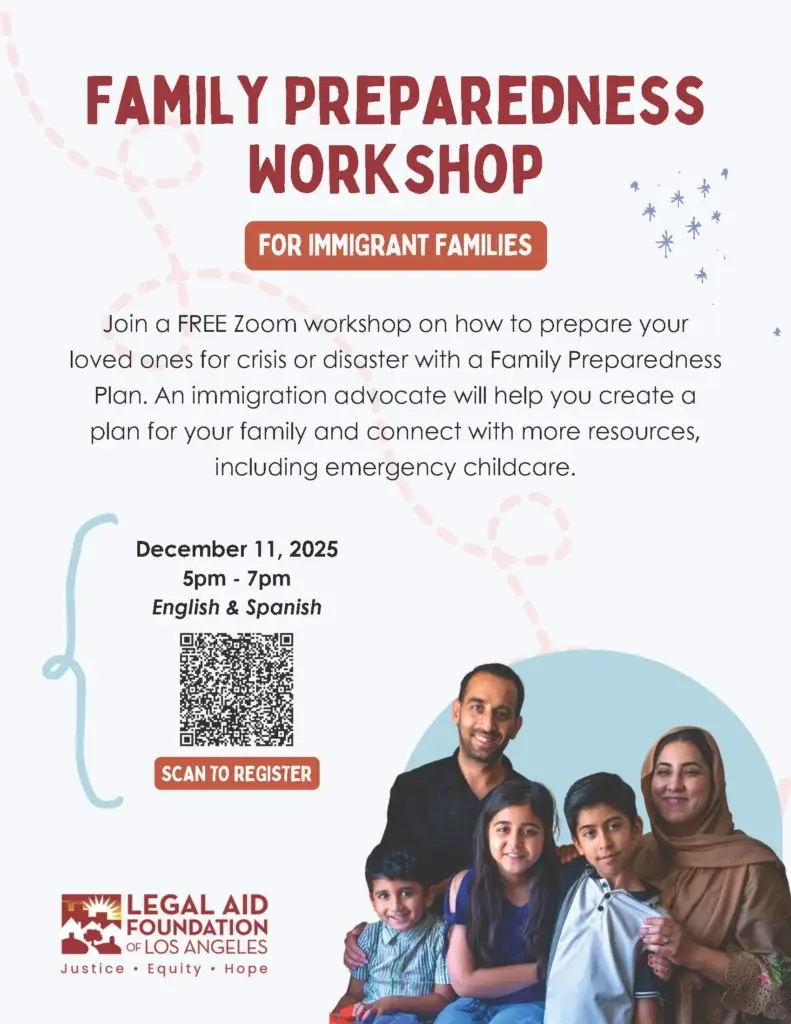 FAMILY PREPAREDNESS WORKSHOP

FOR IMMIGRANT FAMILIES

Join a FREE Zoom workshop on how to prepare your loved ones for crisis or disaster with a Family Preparedness Plan. An immigration advocate will help you create a plan for your family and connect with more resources, including emergency childcare.

December 11, 2025
5pm - 7pm
English & Spanish

SCAN TO REGISTER

LEGAL AID
FOUNDATION
OF LOS ANGELES
Justice • Equity • Hope